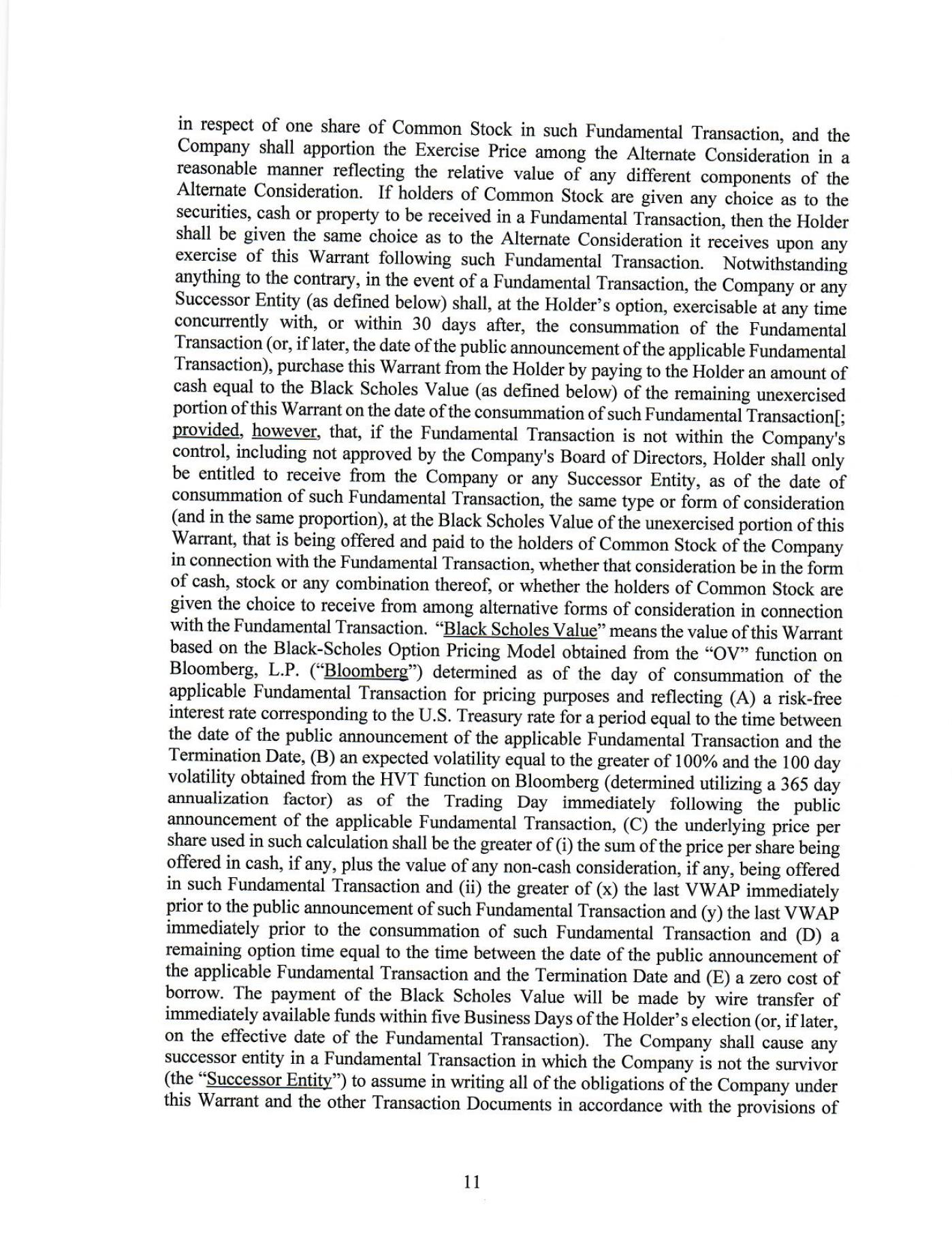 in respect of one share of Common Stock in such Fundamental Transaction, and the Company shall apportion the Exercise Price among the Alternate Consideration in a reasonable manner reflecting the relative value of any different components of the Alternate Consideration. If holders of Common Stock are given any choice as to the securities, cash or property to be received in a Fundamental Transaction, then the Holder shall be given the same choice as to the Alternate Consideration it receives upon any exercise of this Warrant following such Fundamental Transaction. Notwithstanding anything to the contrary, in the event of a Fundamental Transaction, the Company or any Successor Entity (as defined below) shall, at the Holder's option, exercisable at any time concurrently with, or within 30 days after, the consummation of the Fundamental Transaction (or, if later, the date of the public announcement of the applicable Fundamental Transaction), purchase this Warrant from the Holder by paying to the Holder an amount of cash equal to the Black Scholes Value (as defined below) of the remaining unexercised portion of this Warrant on the date of the consummation of such Fundamental Transaction[; provided, however, that, if the Fundamental Transaction is not within the Company's control, including not approved by the Company's Board of Directors, Holder shall only be entitled to receive from the Company or any Successor Entity, as of the date of consummation of such Fundamental Transaction, the same type or form of consideration (and in the same proportion), at the Black Scholes Value of the unexercised portion of this Warrant, that is being offered and paid to the holders of Common Stock of the Company in connection with the Fundamental Transaction, whether that consideration be in the form of cash, stock or any combination thereof, or whether the holders of Common Stock are given the choice to receive from among alternative forms of consideration in connection with the Fundamental Transaction. "Black Scholes Value" means the value of this Warrant based on the Black-Scholes Option Pricing Model obtained from the "OV" function on Bloomberg, L.P. ("Bloomberg") determined as of the day of consummation of the applicable Fundamental Transaction for pricing purposes and reflecting (A) a risk-free interest rate corresponding to the U.S. Treasury rate for a period equal to the time between the date of the public announcement of the applicable Fundamental Transaction and the Termination Date, (B) an expected volatility equal to the greater of 100% and the 100 day volatility obtained from the HVT function on Bloomberg (determined utilizing a 365 day annualization factor) as of the Trading Day immediately following the public announcement of the applicable Fundamental Transaction, (C) the underlying price per share used in such calculation shall be the greater of (i) the sum of the price per share being offered in cash, if any, plus the value of any non-cash consideration, if any, being offered in such Fundamental Transaction and (ii) the greater of (x) the last VWAP immediately prior to the public announcement of such Fundamental Transaction and (y) the last VWAP immediately prior to the consummation of such Fundamental Transaction and (D) a remaining option time equal to the time between the date of the public announcement of the applicable Fundamental Transaction and the Termination Date and (E) a zero cost of borrow. The payment of the Black Scholes Value will be made by wire transfer of immediately available funds within five Business Days of the Holder's election (or, if later, on the effective date of the Fundamental Transaction). The Company shall cause any successor entity in a Fundamental Transaction in which the Company is not the survivor (the "Successor Entity") to assume in writing all of the obligations of the Company under this Warrant and the other Transaction Documents in accordance with the provisions of

11